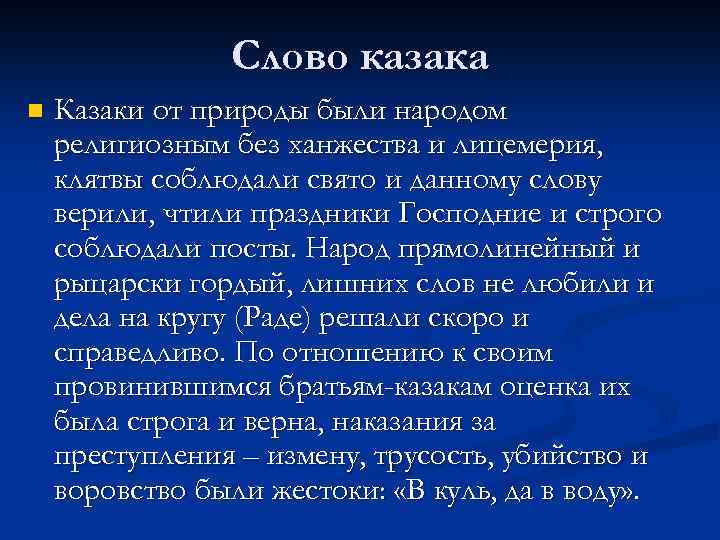 Слово казака

Казаки от природы были народом религиозным без ханжества и лицемерия, клятвы соблюдали свято и данному слову верили, чтили праздники Господние и строго соблюдали посты. Народ прямолинейный и рыцарски гордый, лишних слов не любили и дела на кругу (Раде) решали скоро и справедливо. По отношению к своим провинившимся братьям-казакам оценка их была строга и верна, наказания за преступления – измену, трусость, убийство и воровство были жестоки: «В куль, да в воду».